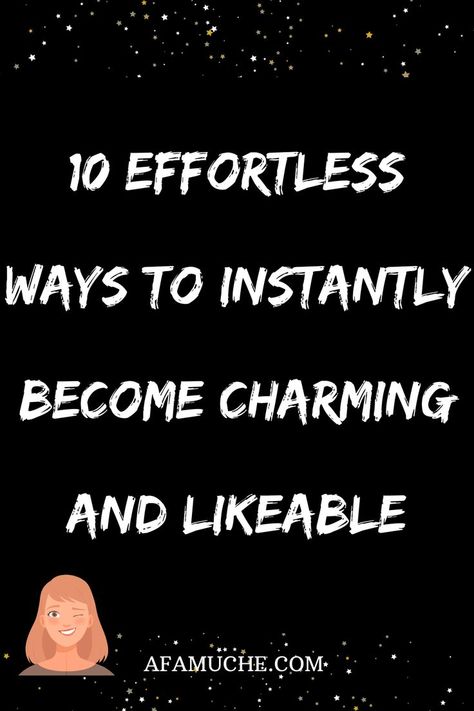 10 EFFORTLESS WAYS TO INSTANTLY BECOME CHARMING AND LIKEABLE

AFAMUCHE.COM